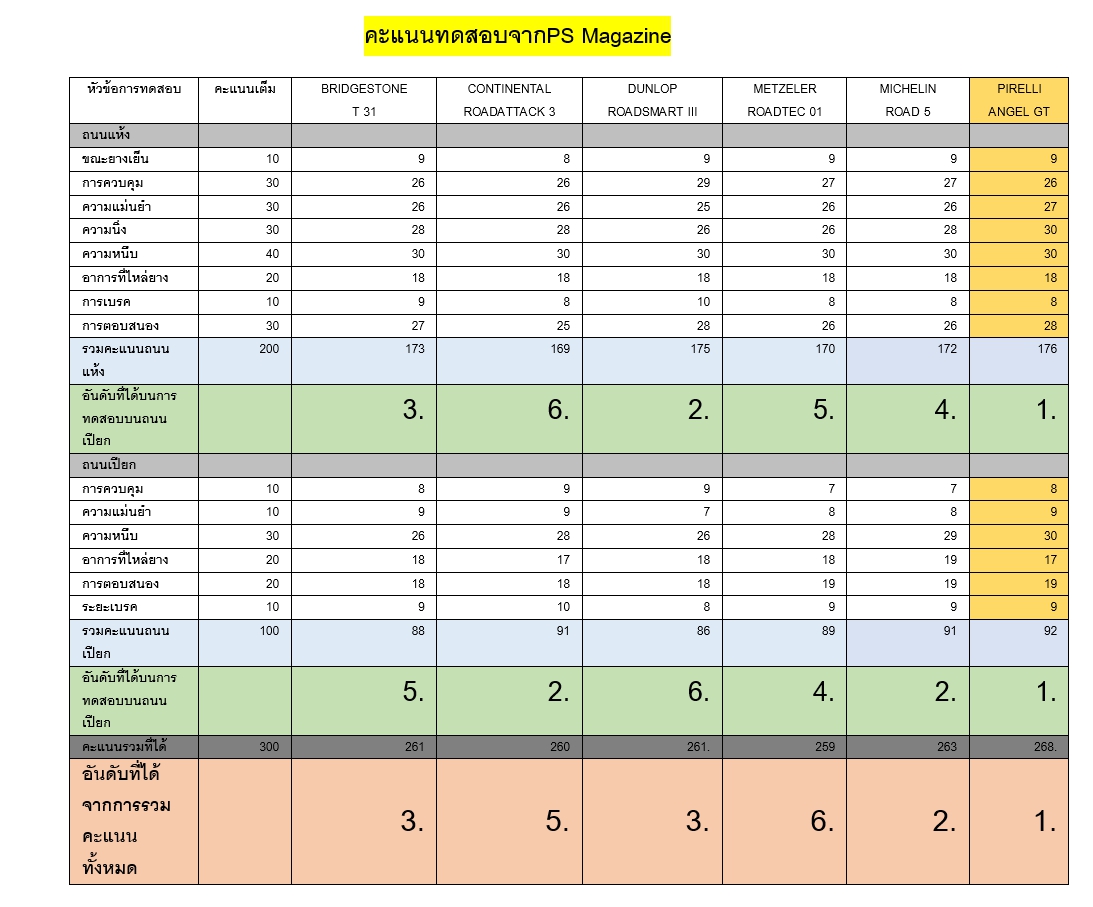 คะแนนทดสอบจากPS Magazine

| หัวข้อการทดสอบ | คะแนนเต็ม | BRIDGESTONE T 31 | CONTINENTAL ROADATTACK 3 | DUNLOP ROADSMART III | METZELER ROADTEC 01 | MICHELIN ROAD 5 | PIRELLI ANGEL GT |
|---|---|---|---|---|---|---|---|
| ถนนแห้ง | | | | | | | |
| ขณะยางเย็น | 10 | 9 | 8 | 9 | 9 | 9 | 9 |
| การควบคุม | 30 | 26 | 26 | 29 | 27 | 27 | 26 |
| ความแม่นยำ | 30 | 26 | 26 | 25 | 26 | 26 | 27 |
| ความนิ่ง | 30 | 28 | 28 | 26 | 26 | 28 | 30 |
| ความหนึบ | 40 | 30 | 30 | 30 | 30 | 30 | 30 |
| อาการที่ไหล่ยาง | 20 | 18 | 18 | 18 | 18 | 18 | 18 |
| การเบรค | 10 | 9 | 8 | 10 | 8 | 8 | 8 |
| การตอบสนอง | 30 | 27 | 25 | 28 | 26 | 26 | 28 |
| รวมคะแนนถนนแห้ง | 200 | 173 | 169 | 175 | 170 | 172 | 176 |
| อันดับที่ได้บนการทดสอบบนถนนเปียก | | 3. | 6. | 2. | 5. | 4. | 1. |
| ถนนเปียก | | | | | | | |
| การควบคุม | 10 | 8 | 9 | 9 | 7 | 7 | 8 |
| ความแม่นยำ | 10 | 9 | 9 | 7 | 8 | 8 | 9 |
| ความหนึบ | 30 | 26 | 28 | 26 | 28 | 29 | 30 |
| อาการที่ไหล่ยาง | 20 | 18 | 17 | 18 | 18 | 19 | 17 |
| การตอบสนอง | 20 | 18 | 18 | 18 | 19 | 19 | 19 |
| ระยะเบรค | 10 | 9 | 10 | 8 | 9 | 9 | 9 |
| รวมคะแนนถนนเปียก | 100 | 88 | 91 | 86 | 89 | 91 | 92 |
| อันดับที่ได้บนการทดสอบบนถนนเปียก | | 5. | 2. | 6. | 4. | 2. | 1. |
| คะแนนรวมที่ได้ | 300 | 261 | 260 | 261. | 259 | 263 | 268. |
| อันดับที่ได้จากการรวมคะแนนทั้งหมด | | 3. | 5. | 3. | 6. | 2. | 1. |